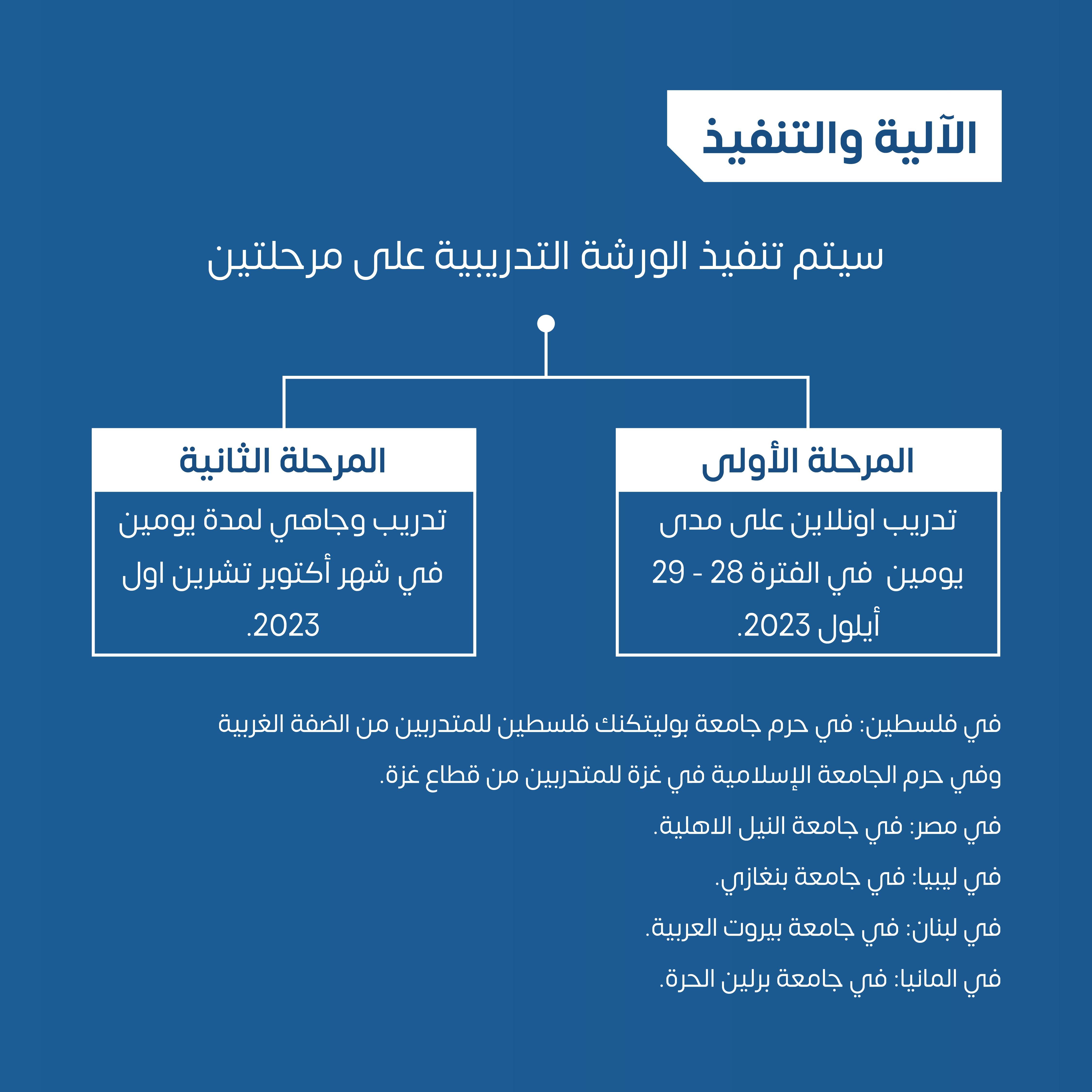 الآلية والتنفيذ

سيتم تنفيذ الورشة التدريبية على مرحلتين

المرحلة الأولى

تدريب اونلاين على مدى يومين في الفترة 28 - 29 أيلول 2023.

المرحلة الثانية

تدريب وجاهي لمدة يومين في شهر أكتوبر تشرين اول 2023.

في فلسطين: في حرم جامعة بوليتكنك فلسطين للمتدربين من الضفة الغربية وفي حرم الجامعة الإسلامية في غزة للمتدربين من قطاع غزة.

في مصر: في جامعة النيل الاهلية.

في ليبيا: في جامعة بنغازي.

في لبنان: في جامعة بيروت العربية.

في المانيا: في جامعة برلين الحرة.